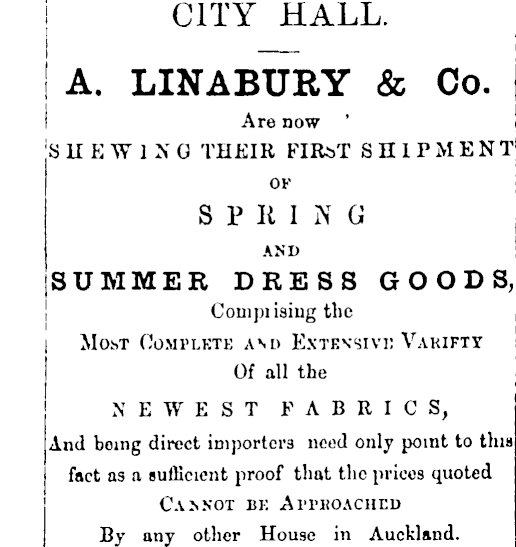 CITY HALL.

A. LINABURY & Co.

Are now

SHEWING THEIR FIRST SHIPMENT

OF

SPRING

AND

SUMMER DRESS GOODS,

Comprising the

MOST COMPLETE AND EXTENSIVE VARIETY

Of all the

NEWEST FABRICS,

And being direct importers need only point to this fact as a sufficient proof that the prices quoted

CANNOT BE APPROACHED

By any other House in Auckland.